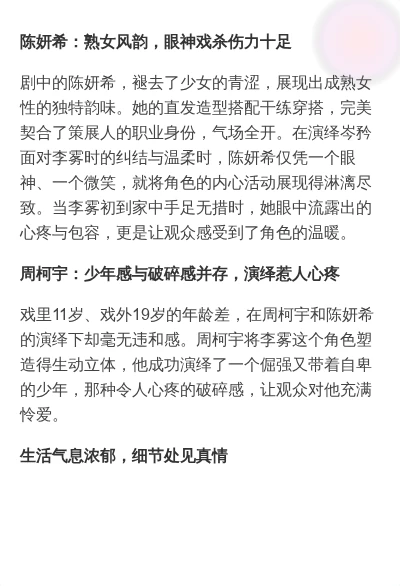 陈妍希：熟女风韵，眼神戏杀伤力十足

剧中的陈妍希，褪去了少女的青涩，展现出成熟女性的独特韵味。她的直发造型搭配干练穿搭，完美契合了策展人的职业身份，气场全开。在演绎岑矜面对李雾时的纠结与温柔时，陈妍希仅凭一个眼神、一个微笑，就将角色的内心活动展现得淋漓尽致。当李雾初到家中手足无措时，她眼中流露出的心疼与包容，更是让观众感受到了角色的温暖。

周柯宇：少年感与破碎感并存，演绎惹人心疼

戏里11岁、戏外19岁的年龄差，在周柯宇和陈妍希的演绎下却毫无违和感。周柯宇将李雾这个角色塑造得生动立体，他成功演绎了一个倔强又带着自卑的少年，那种令人心疼的破碎感，让观众对他充满怜爱。

生活气息浓郁，细节处见真情